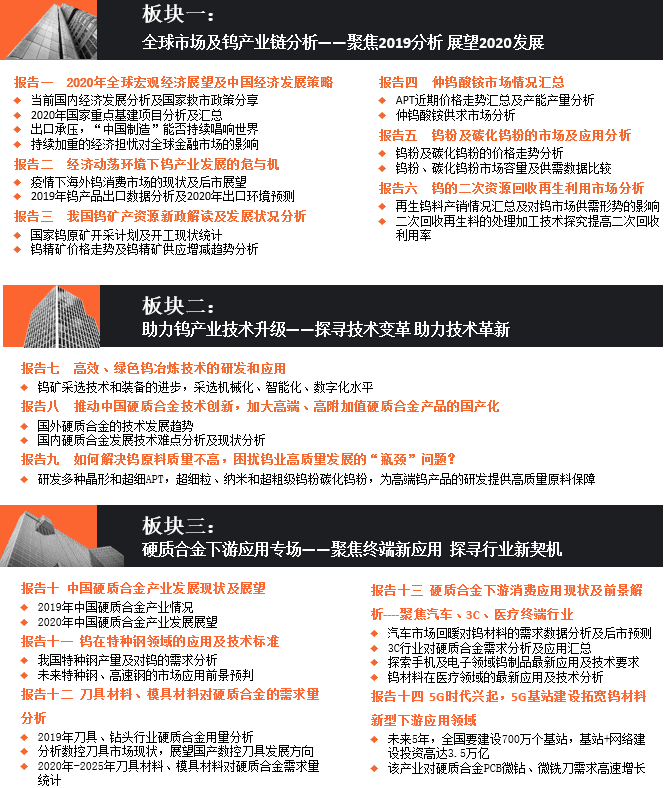 板块一：
全球市场及钨产业链分析——聚焦2019分析 展望2020发展

报告一　2020年全球宏观经济展望及中国经济发展策略
◆ 当前国内经济发展分析及国家救市政策分享
◆ 2020年国家重点基建项目分析及汇总
◆ 出口承压，“中国制造”能否持续唱响世界
◆ 持续加重的经济担忧对全球金融市场的影响

报告二　经济动荡环境下钨产业发展的危与机
◆ 疫情下海外钨消费市场的现状及后市展望
◆ 2019年钨产品出口数据分析及2020年出口环境预测

报告三　我国钨矿产资源新政解读及发展状况分析
◆ 国家钨原矿开采计划及开工现状统计
◆ 钨精矿价格走势及钨精矿供应增减趋势分析

报告四　仲钨酸铵市场情况汇总
◆ APT近期价格走势汇总及产能产量分析
◆ 仲钨酸铵供求市场分析

报告五　钨粉及碳化钨粉的市场及应用分析
◆ 钨粉及碳化钨粉的价格走势分析
◆ 钨粉、碳化钨粉市场容量及供需数据比较

报告六　钨的二次资源回收再生利用市场分析
◆ 再生钨料产销情况汇总及对钨市场供需形势的影响
◆ 二次回收再生料的处理加工技术探究提高二次回收利用率

板块二：
助力钨产业技术升级——探寻技术变革 助力技术革新

报告七　高效、绿色钨冶炼技术的研发和应用
◆ 钨矿采选技术和装备的进步，采选机械化、智能化、数字化水平

报告八　推动中国硬质合金技术创新，加大高端、高附加值硬质合金产品的国产化
◆ 国外硬质合金的技术发展趋势
◆ 国内硬质合金发展技术难点分析及现状分析

报告九　如何解决钨原料质量不高，困扰钨业高质量发展的“瓶颈”问题？
◆ 研发多种晶形和超细APT，超细粒、纳米和超粗级钨粉碳化钨粉，为高端钨产品的研发提供高质量原料保障

板块三：
硬质合金下游应用专场——聚焦终端新应用 探寻行业新契机

报告十　中国硬质合金产业发展现状及展望
◆ 2019年中国硬质合金产业情况
◆ 2020年中国硬质合金产业发展展望

报告十一　钨在特种钢领域的应用及技术标准
◆ 我国特种钢产量及对钨的需求分析
◆ 未来特种钢、高速钢的市场应用前景预判

报告十二　刀具材料、模具材料对硬质合金的需求量分析
◆ 2019年刀具、钻头行业硬质合金用量分析
◆ 分析数控刀具市场现状，展望国产数控刀具发展方向
◆ 2020年-2025年刀具材料、模具材料对硬质合金需求量统计

报告十三　硬质合金下游消费应用现状及前景解析---聚焦汽车、3C、医疗终端行业
◆ 汽车市场回暖对钨材料的需求数据分析及后市预测
◆ 3C行业对硬质合金需求分析及应用汇总
◆ 探索手机及电子领域钨制品最新应用及技术要求
◆ 钨材料在医疗领域的最新应用及技术分析

报告十四　5G时代兴起，5G基站建设拓宽钨材料新型下游应用领域
◆ 未来5年，全国要建设700万个基站，基站+网络建设投资高达3.5万亿
◆ 该产业对硬质合金PCB微钻、微铣刀需求高速增长